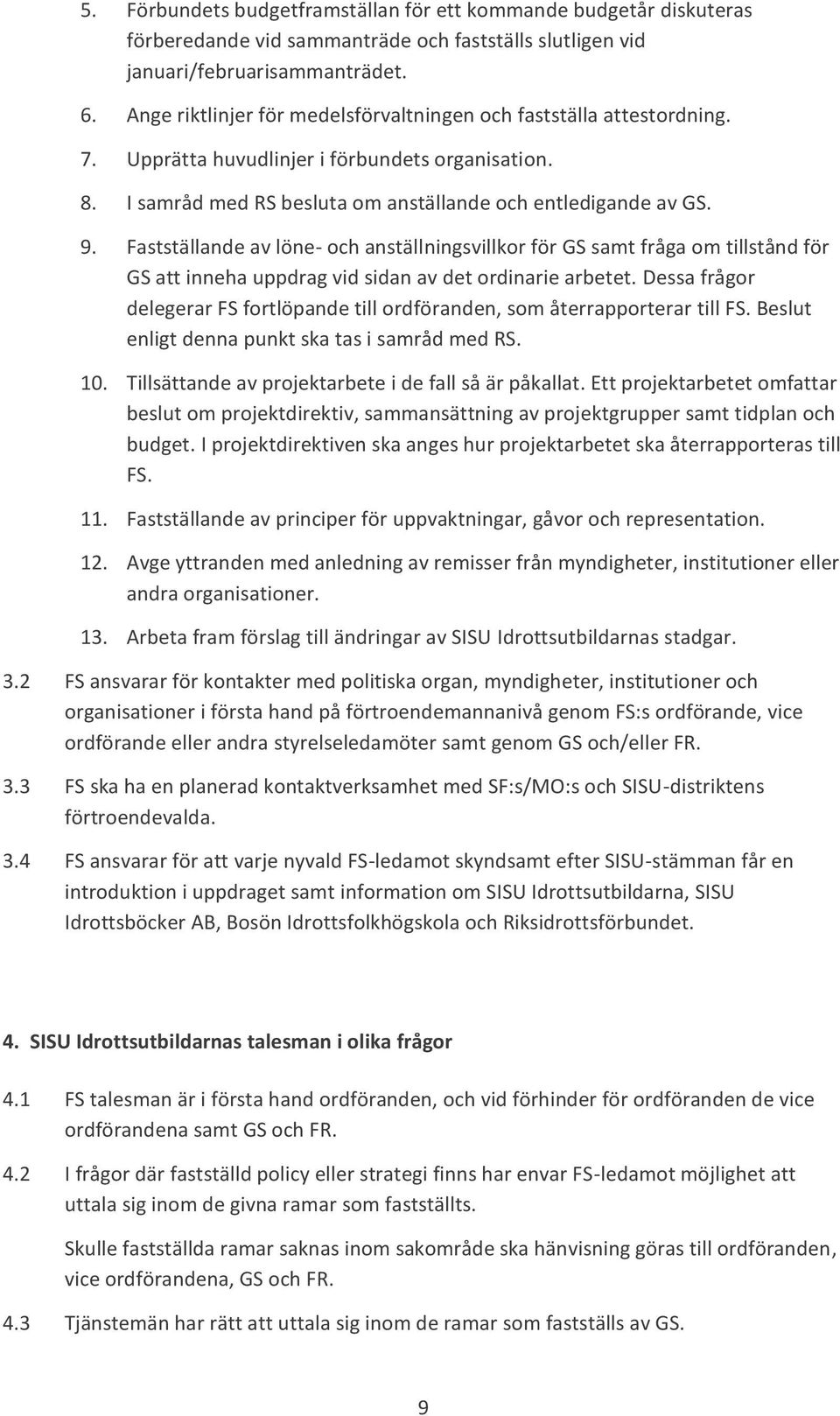 5. Förbundets budgetframställan för ett kommande budgetår diskuteras förberedande vid sammanträde och fastställs slutligen vid januari/februarisammanträdet.

6. Ange riktlinjer för medelsförvaltningen och fastställa attestordning.

7. Upprätta huvudlinjer i förbundets organisation.

8. I samråd med RS besluta om anställande och entledigande av GS.

9. Fastställande av löne- och anställningsvillkor för GS samt fråga om tillstånd för GS att inneha uppdrag vid sidan av det ordinarie arbetet. Dessa frågor delegerar FS fortlöpande till ordföranden, som återrapporterar till FS. Beslut enligt denna punkt ska tas i samråd med RS.

10. Tillsättande av projektarbete i de fall så är påkallat. Ett projektarbetet omfattar beslut om projektdirektiv, sammansättning av projektgrupper samt tidplan och budget. I projektdirektiven ska anges hur projektarbetet ska återrapporteras till FS.

11. Fastställande av principer för uppvaktningar, gåvor och representation.

12. Avge yttranden med anledning av remisser från myndigheter, institutioner eller andra organisationer.

13. Arbeta fram förslag till ändringar av SISU Idrottsutbildarnas stadgar.

3.2 FS ansvarar för kontakter med politiska organ, myndigheter, institutioner och organisationer i första hand på förtroendemannanivå genom FS:s ordförande, vice ordförande eller andra styrelseledamöter samt genom GS och/eller FR.

3.3 FS ska ha en planerad kontaktverksamhet med SF:s/MO:s och SISU-distriktens förtroendevalda.

3.4 FS ansvarar för att varje nyvald FS-ledamot skyndsamt efter SISU-stämman får en introduktion i uppdraget samt information om SISU Idrottsutbildarna, SISU Idrottsböcker AB, Bosön Idrottsfolkhögskola och Riksidrottsförbundet.

4. SISU Idrottsutbildarnas talesman i olika frågor

4.1 FS talesman är i första hand ordföranden, och vid förhinder för ordföranden de vice ordförandena samt GS och FR.

4.2 I frågor där fastställd policy eller strategi finns har envar FS-ledamot möjlighet att uttala sig inom de givna ramar som fastställts.

Skulle fastställda ramar saknas inom sakområde ska hänvisning göras till ordföranden, vice ordförandena, GS och FR.

4.3 Tjänstemän har rätt att uttala sig inom de ramar som fastställs av GS.

9